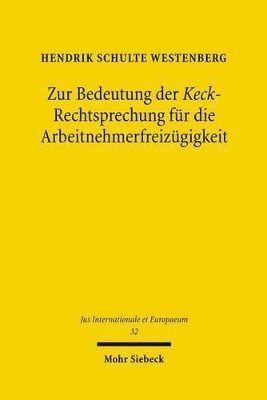 HENDRIK SCHULTE WESTENBERG

Zur Bedeutung der Keck-Rechtsprechung für die Arbeitnehmerfreizügigkeit

Jus Internationale et Europaeum
32

Mohr Siebeck